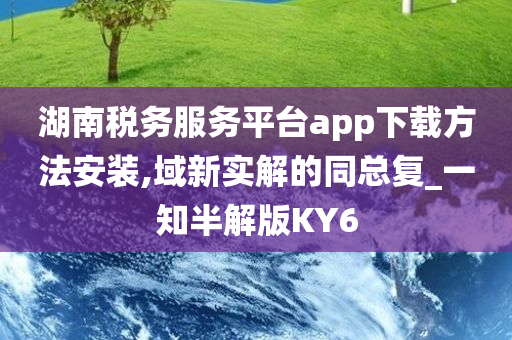 湖南税务服务平台app下载方法安装,域新实解的同总复_一知半解版KY6